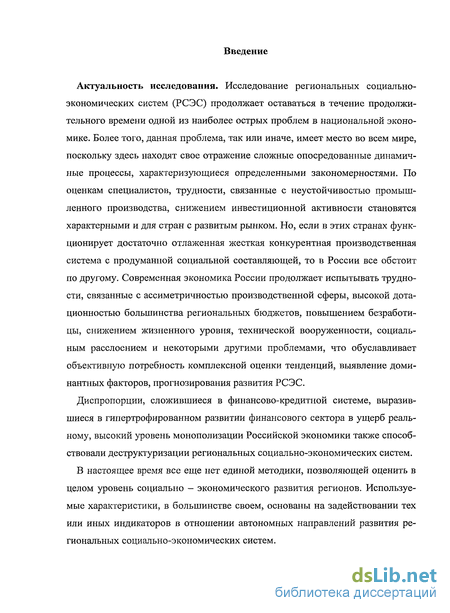 Введение

Актуальность исследования. Исследование региональных социально-экономических систем (РСЭС) продолжает оставаться в течение продолжительного времени одной из наиболее острых проблем в национальной экономике. Более того, данная проблема, так или иначе, имеет место во всем мире, поскольку здесь находят свое отражение сложные опосредованные динамичные процессы, характеризующиеся определенными закономерностями. По оценкам специалистов, трудности, связанные с неустойчивостью промышленного производства, снижением инвестиционной активности становятся характерными и для стран с развитым рынком. Но, если в этих странах функционирует достаточно отлаженная жесткая конкурентная производственная система с продуманной социальной составляющей, то в России все обстоит по другому. Современная экономика России продолжает испытывать трудности, связанные с ассиметричностью производственной сферы, высокой дотационностью большинства региональных бюджетов, повышением безработицы, снижением жизненного уровня, технической вооруженности, социальным расслоением и некоторыми другими проблемами, что обуславливает объективную потребность комплексной оценки тенденций, выявление доминантных факторов, прогнозирования развития РСЭС.

Диспропорции, сложившиеся в финансово-кредитной системе, выразившиеся в гипертрофированном развитии финансового сектора в ущерб реальному, высокий уровень монополизации Российской экономики также способствовали деструктуризации региональных социально-экономических систем.

В настоящее время все еще нет единой методики, позволяющей оценить в целом уровень социально – экономического развития регионов. Используемые характеристики, в большинстве своем, основаны на задействовании тех или иных индикаторов в отношении автономных направлений развития региональных социально-экономических систем.

dsLib.net
библиотека диссертаций